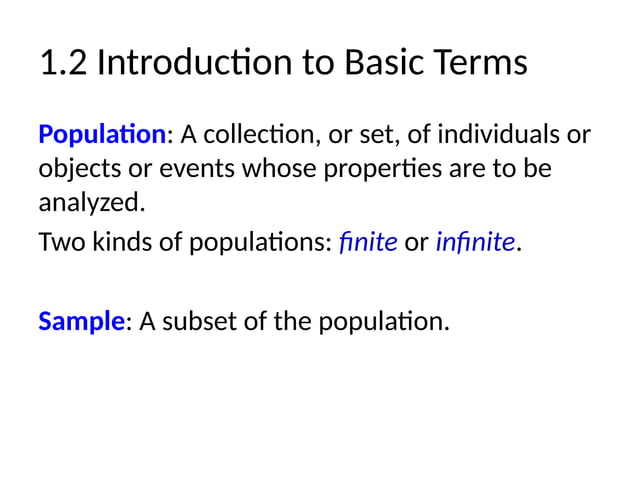 1.2 Introduction to Basic Terms

Population: A collection, or set, of individuals or objects or events whose properties are to be analyzed.

Two kinds of populations: finite or infinite.

Sample: A subset of the population.